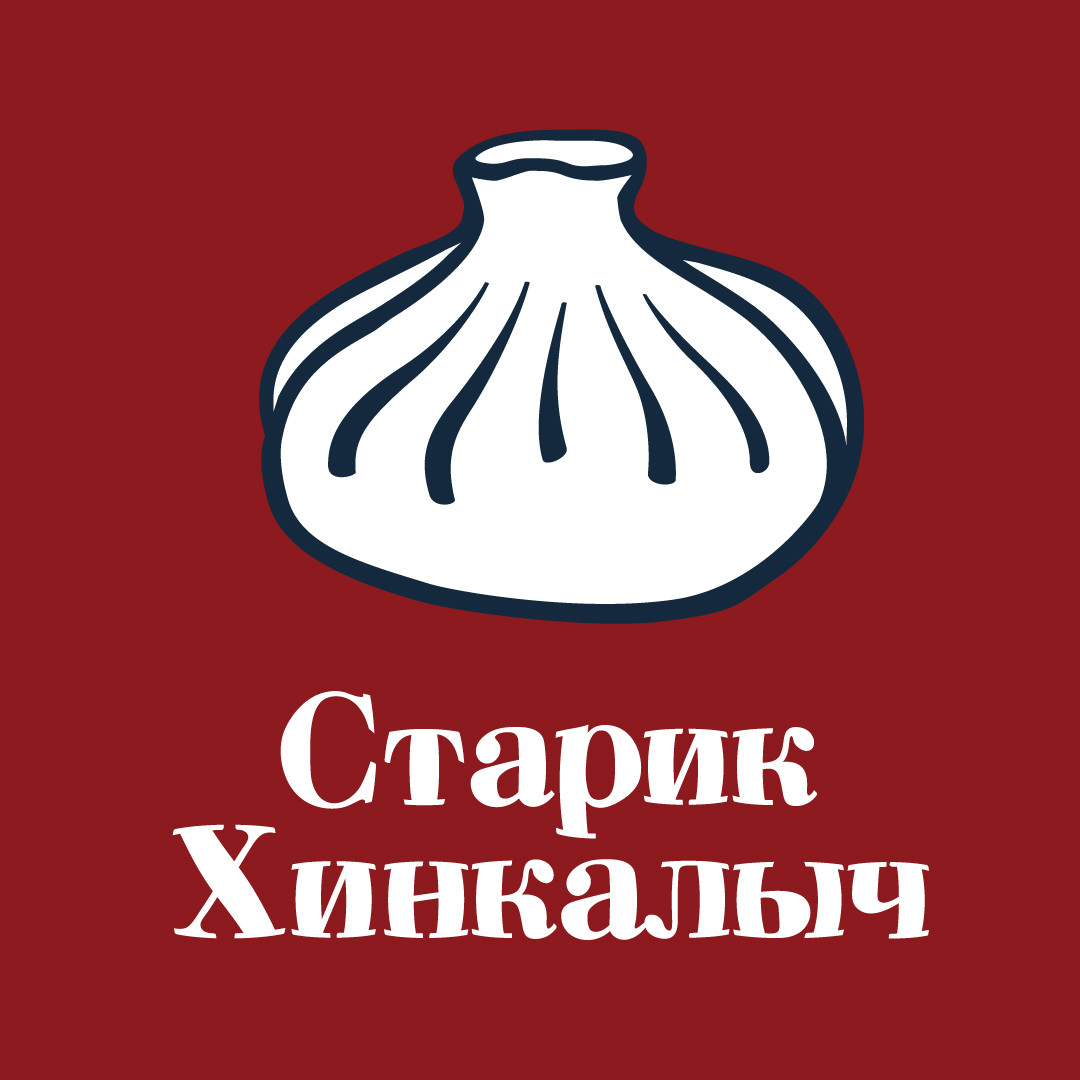 Старик
Хинкалыч